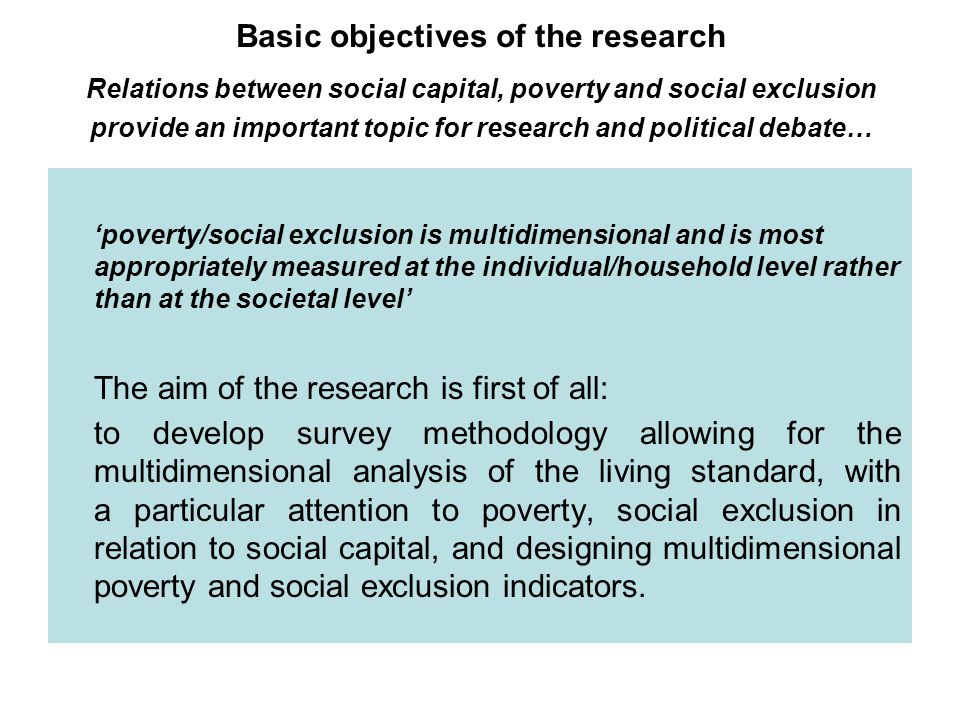 Basic objectives of the research

Relations between social capital, poverty and social exclusion provide an important topic for research and political debate…

‘poverty/social exclusion is multidimensional and is most appropriately measured at the individual/household level rather than at the societal level’

The aim of the research is first of all:

to develop survey methodology allowing for the multidimensional analysis of the living standard, with a particular attention to poverty, social exclusion in relation to social capital, and designing multidimensional poverty and social exclusion indicators.